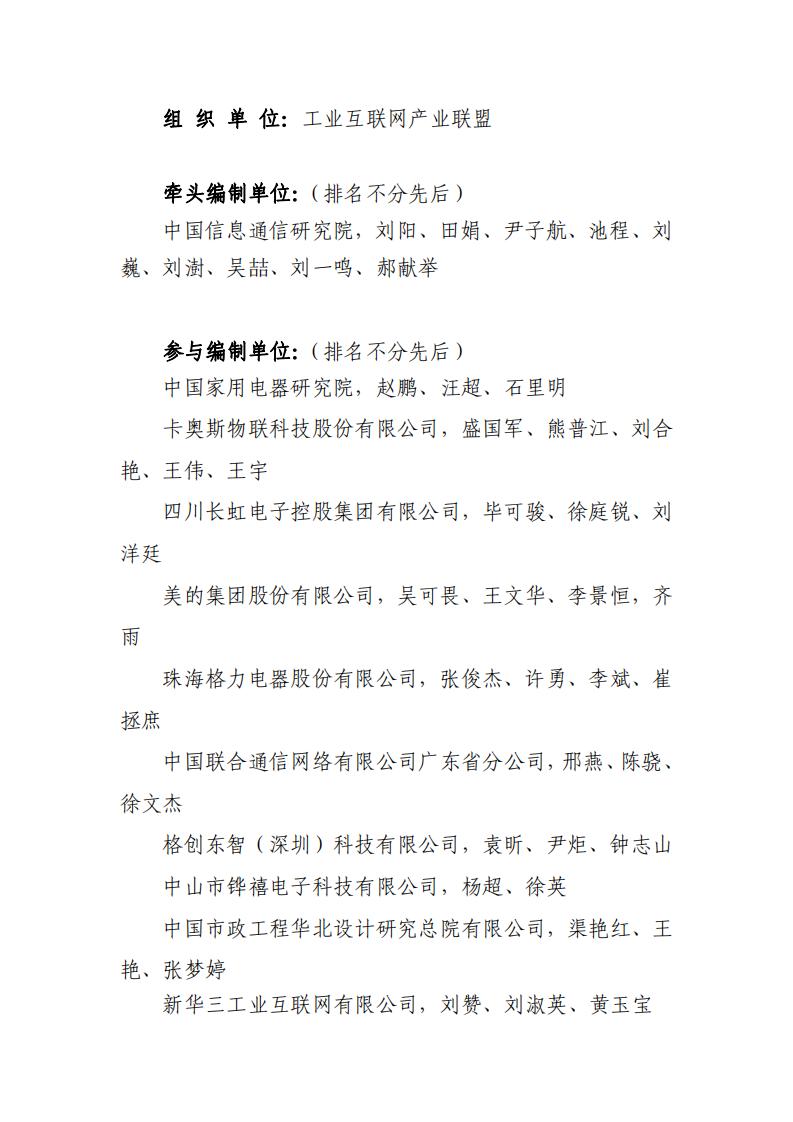 组 织 单 位：工业互联网产业联盟

牵头编制单位：（排名不分先后）

中国信息通信研究院，刘阳、田娟、尹子航、池程、刘巍、刘澍、吴喆、刘一鸣、郝献举

参与编制单位：（排名不分先后）

中国家用电器研究院，赵鹏、汪超、石里明

卡奥斯物联科技股份有限公司，盛国军、熊普江、刘合艳、王伟、王宇

四川长虹电子控股集团有限公司，毕可骏、徐庭锐、刘洋廷

美的集团股份有限公司，吴可畏、王文华、李景恒，齐雨

珠海格力电器股份有限公司，张俊杰、许勇、李斌、崔拯庶

中国联合通信网络有限公司广东省分公司，邢燕、陈骁、徐文杰

格创东智（深圳）科技有限公司，袁昕、尹炬、钟志山

中山市铧禧电子科技有限公司，杨超、徐英

中国市政工程华北设计研究总院有限公司，渠艳红、王艳、张梦婷

新华三工业互联网有限公司，刘赞、刘淑英、黄玉宝